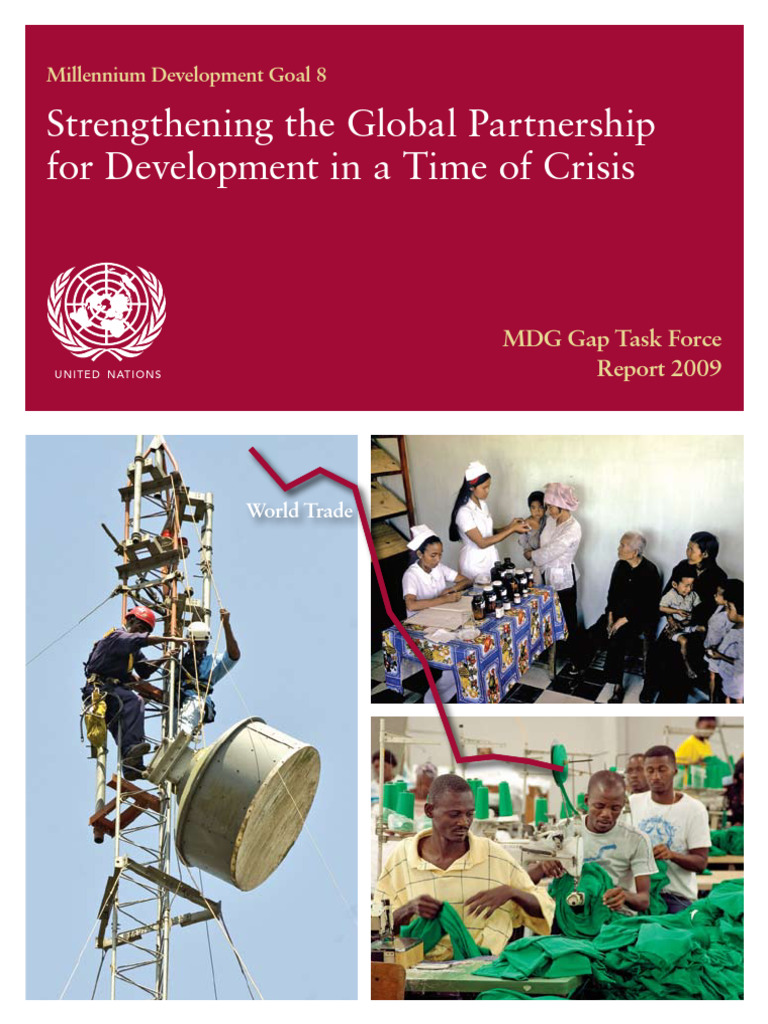 Millennium Development Goal 8

Strengthening the Global Partnership for Development in a Time of Crisis

UNITED NATIONS

MDG Gap Task Force Report 2009

World Trade